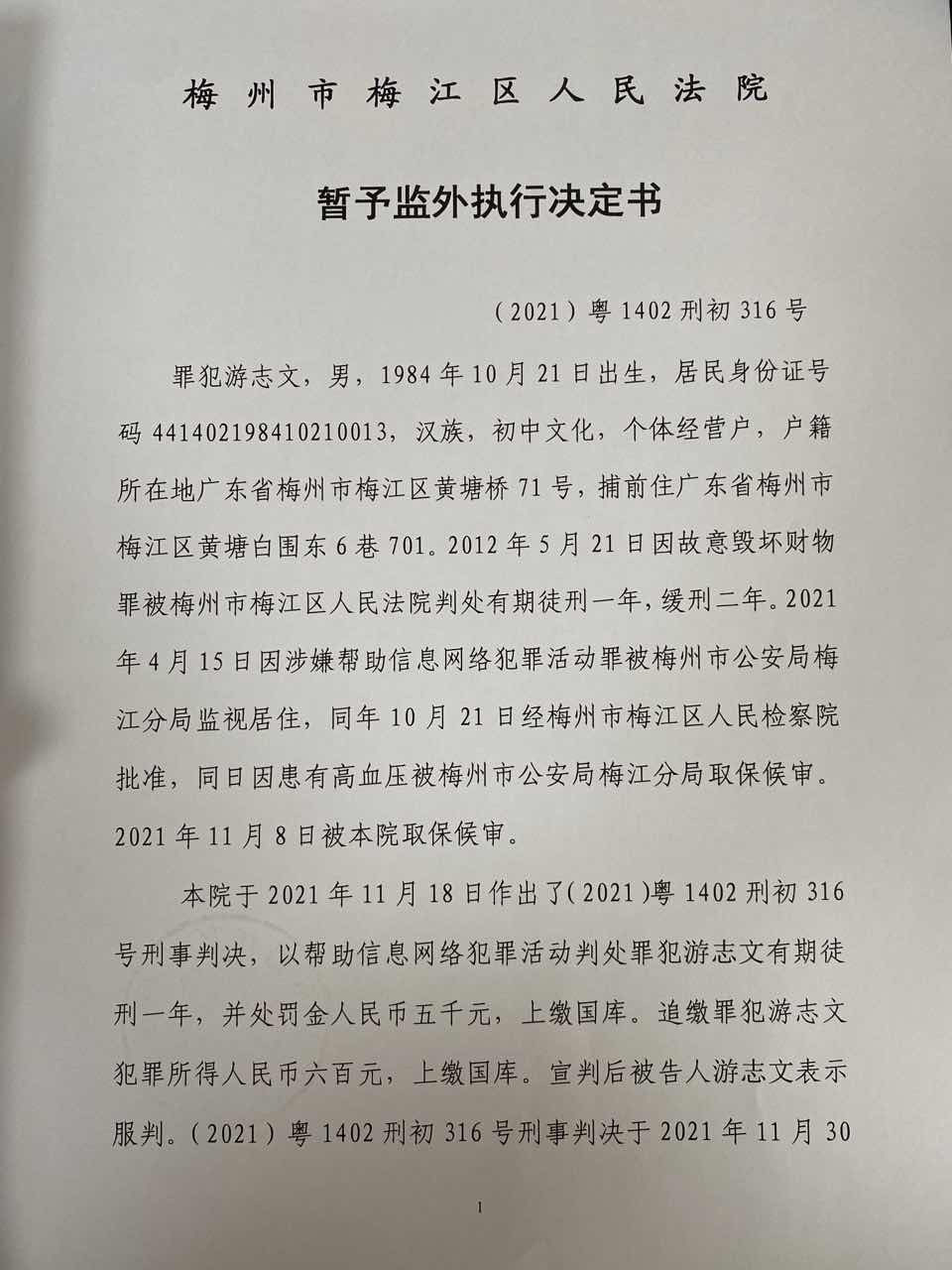 梅州市梅江区人民法院

暂予监外执行决定书

（2021）粤1402刑初316号

罪犯游志文，男，1984年10月21日出生，居民身份证号码441402198410210013，汉族，初中文化，个体经营户，户籍所在地广东省梅州市梅江区黄塘桥71号，捕前住广东省梅州市梅江区黄塘白围东6巷701。2012年5月21日因故意毁坏财物罪被梅州市梅江区人民法院判处有期徒刑一年，缓刑二年。2021年4月15日因涉嫌帮助信息网络犯罪活动罪被梅州市公安局梅江分局监视居住，同年10月21日经梅州市梅江区人民检察院批准，同日因患有高血压被梅州市公安局梅江分局取保候审。2021年11月8日被本院取保候审。

本院于2021年11月18日作出了（2021）粤1402刑初316号刑事判决，以帮助信息网络犯罪活动判处罪犯游志文有期徒刑一年，并处罚金人民币五千元，上缴国库。追缴罪犯游志文犯罪所得人民币六百元，上缴国库。宣判后被告人游志文表示服判。（2021）粤1402刑初316号刑事判决于2021年11月30

1